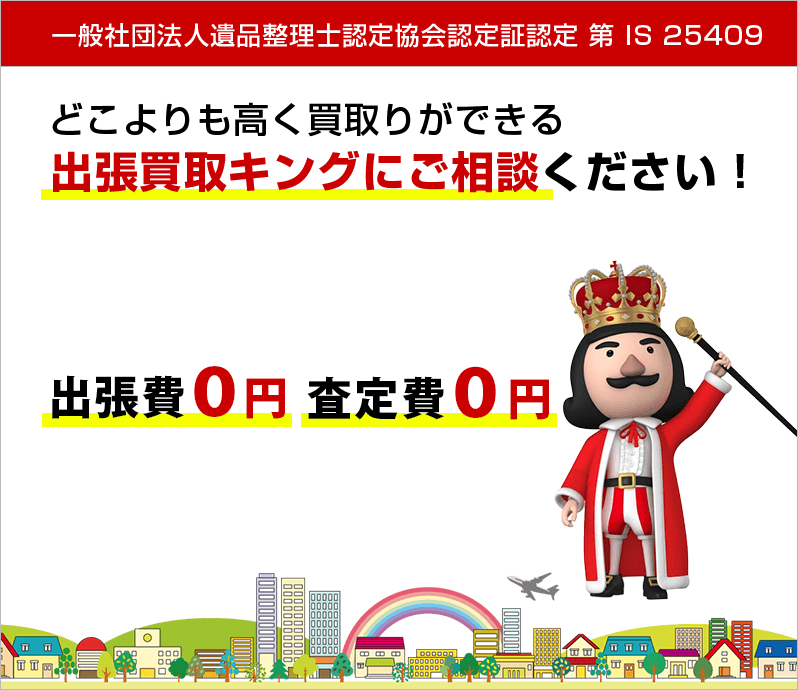 一般社団法人遺品整理士認定協会認定証認定 第 IS 25409

どこよりも高く買取りができる
出張買取キングにご相談ください！

出張費0円 査定費0円